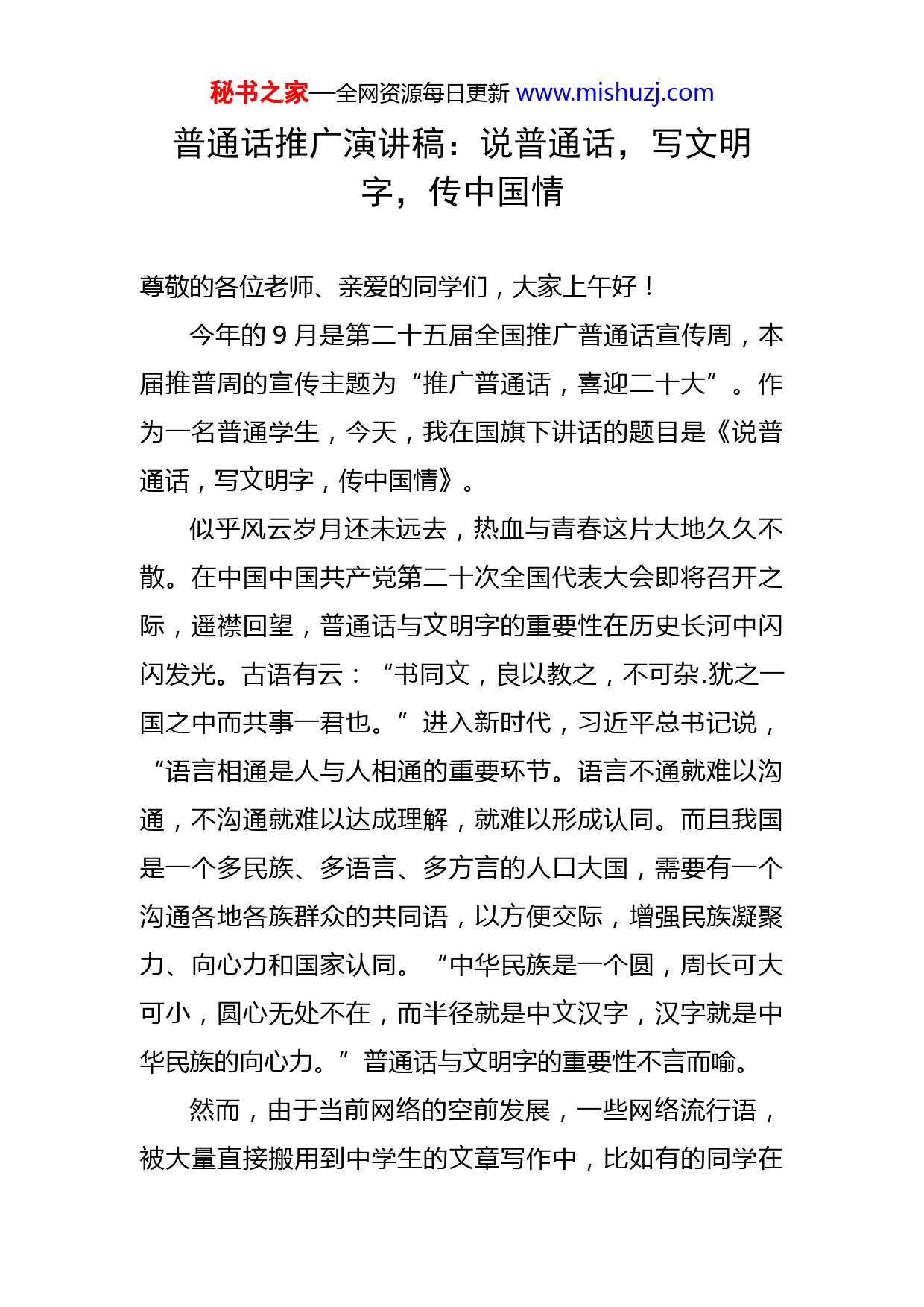 秘书之家—全网资源每日更新 www.mishuzj.com

普通话推广演讲稿：说普通话，写文明字，传中国情

尊敬的各位老师、亲爱的同学们，大家上午好！

今年的 9 月是第二十五届全国推广普通话宣传周，本届推普周的宣传主题为“推广普通话，喜迎二十大”。作为一名普通学生，今天，我在国旗下讲话的题目是《说普通话，写文明字，传中国情》。

似乎风云岁月还未远去，热血与青春这片大地久久不散。在中国中国共产党第二十次全国代表大会即将召开之际，遥襟回望，普通话与文明字的重要性在历史长河中闪闪发光。古语有云：“书同文，良以教之，不可杂.犹之一国之中而共事一君也。”进入新时代，习近平总书记说，“语言相通是人与人相通的重要环节。语言不通就难以沟通，不沟通就难以达成理解，就难以形成认同。而且我国是一个多民族、多语言、多方言的人口大国，需要有一个沟通各地各族群众的共同语，以方便交际，增强民族凝聚力、向心力和国家认同。“中华民族是一个圆，周长可大可小，圆心无处不在，而半径就是中文汉字，汉字就是中华民族的向心力。”普通话与文明字的重要性不言而喻。

然而，由于当前网络的空前发展，一些网络流行语，被大量直接搬用到中学生的文章写作中，比如有的同学在